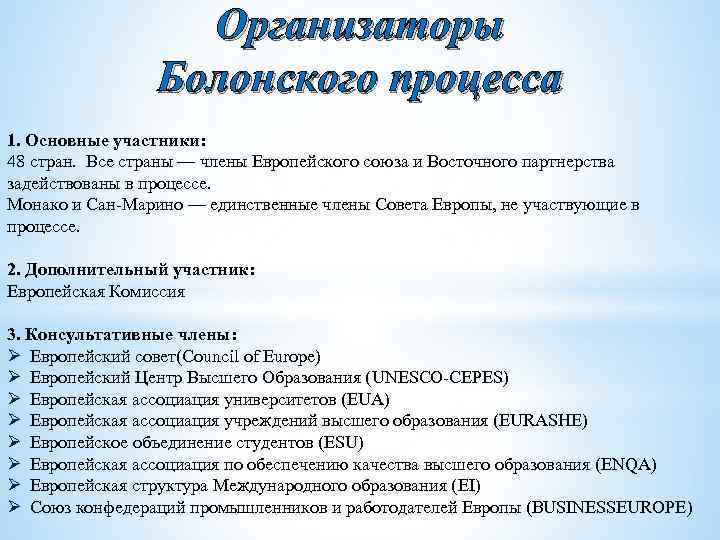 Организаторы Болонского процесса

1. Основные участники:
48 стран. Все страны — члены Европейского союза и Восточного партнерства задействованы в процессе.
Монако и Сан-Марино — единственные члены Совета Европы, не участвующие в процессе.

2. Дополнительный участник:
Европейская Комиссия

3. Консультативные члены:
➢ Европейский совет(Council of Europe)
➢ Европейский Центр Высшего Образования (UNESCO-CEPES)
➢ Европейская ассоциация университетов (EUA)
➢ Европейская ассоциация учреждений высшего образования (EURASHE)
➢ Европейское объединение студентов (ESU)
➢ Европейская ассоциация по обеспечению качества высшего образования (ENQA)
➢ Европейская структура Международного образования (EI)
➢ Союз конфедераций промышленников и работодателей Европы (BUSINESSEUROPE)